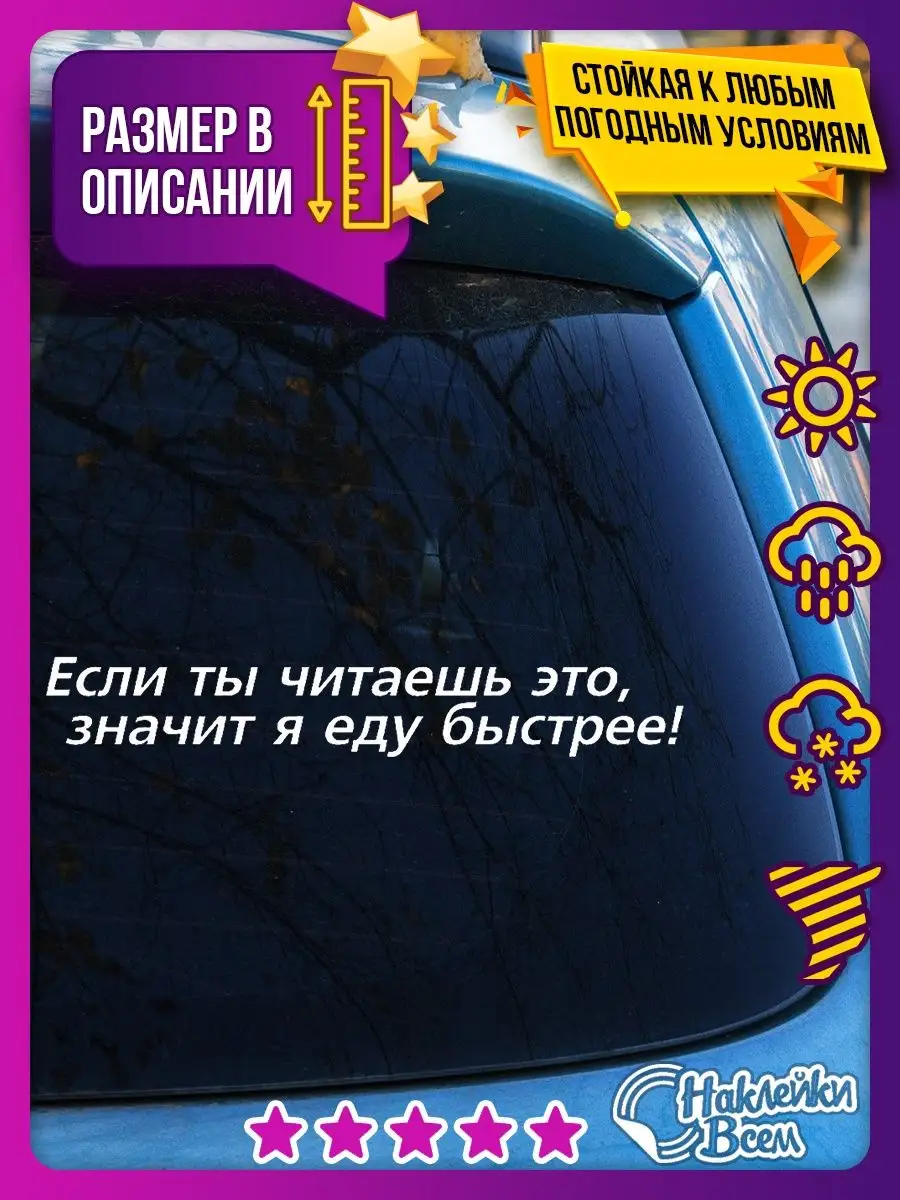 РАЗМЕР В ОПИСАНИИ

СТОЙКАЯ К ЛЮБЫМ ПОГОДНЫМ УСЛОВИЯМ

Если ты читаешь это,
значит я еду быстрее!

Наклейки Всем